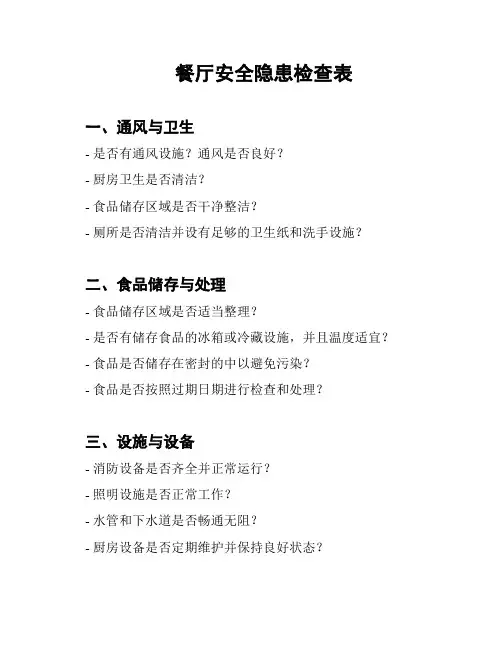 餐厅安全隐患检查表

一、通风与卫生

- 是否有通风设施？通风是否良好？

- 厨房卫生是否清洁？

- 食品储存区域是否干净整洁？

- 厕所是否清洁并设有足够的卫生纸和洗手设施？

二、食品储存与处理

- 食品储存区域是否适当整理？

- 是否有储存食品的冰箱或冷藏设施，并且温度适宜？

- 食品是否储存在密封的中以避免污染？

- 食品是否按照过期日期进行检查和处理？

三、设施与设备

- 消防设备是否齐全并正常运行？

- 照明设施是否正常工作？

- 水管和下水道是否畅通无阻？

- 厨房设备是否定期维护并保持良好状态？